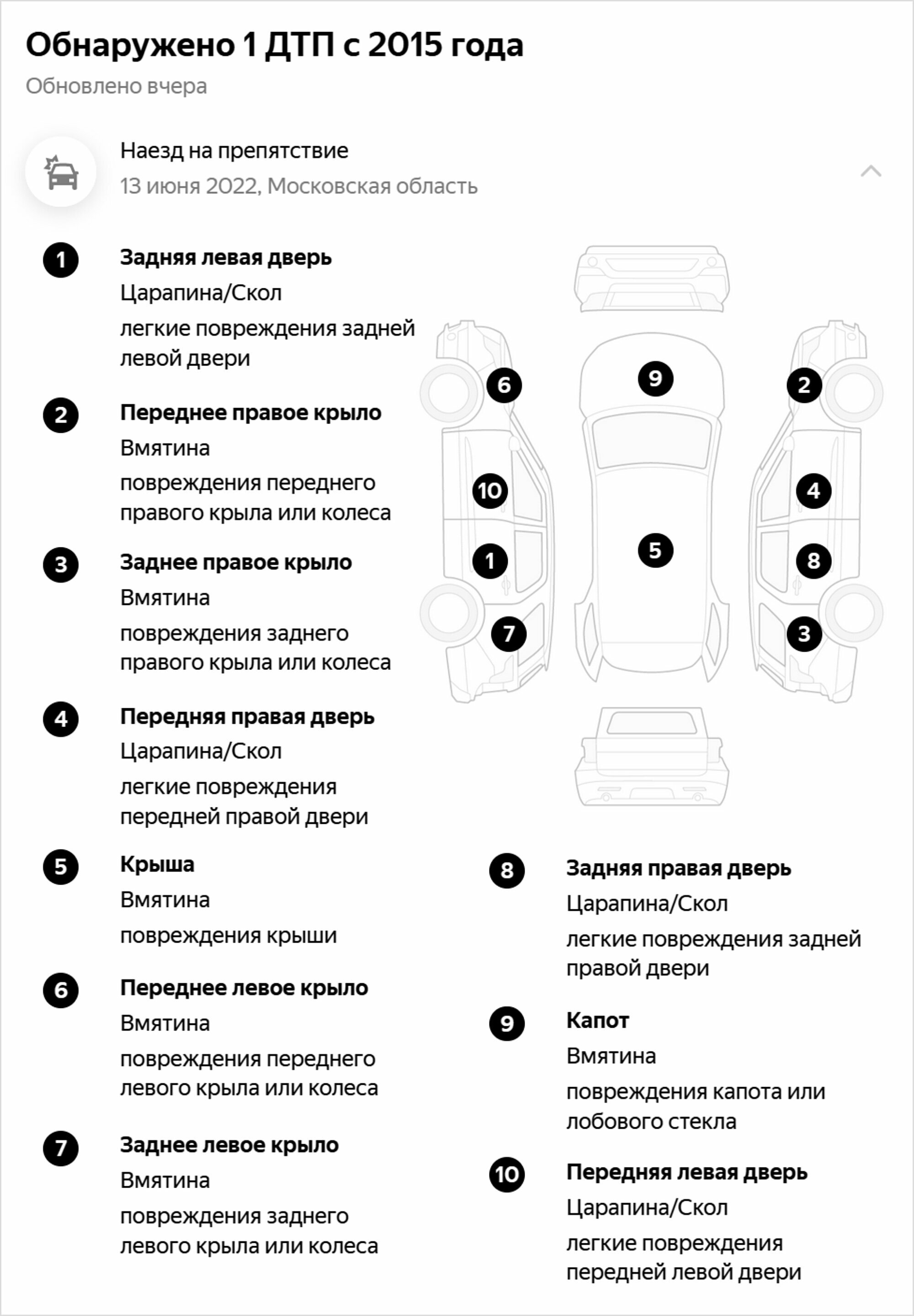 Обнаружено 1 ДТП с 2015 года

Обновлено вчера

Наезд на препятствие

13 июня 2022, Московская область

1 Задняя левая дверь
Царапина/Скол
легкие повреждения задней левой двери

2 Переднее правое крыло
Вмятина
повреждения переднего правого крыла или колеса

3 Заднее правое крыло
Вмятина
повреждения заднего правого крыла или колеса

4 Передняя правая дверь
Царапина/Скол
легкие повреждения передней правой двери

5 Крыша
Вмятина
повреждения крыши

6 Переднее левое крыло
Вмятина
повреждения переднего левого крыла или колеса

7 Заднее левое крыло
Вмятина
повреждения заднего левого крыла или колеса

6 9 2 10 4 1 5 8 7 3

8 Задняя правая дверь
Царапина/Скол
легкие повреждения задней правой двери

9 Капот
Вмятина
повреждения капота или лобового стекла

10 Передняя левая дверь
Царапина/Скол
легкие повреждения передней левой двери